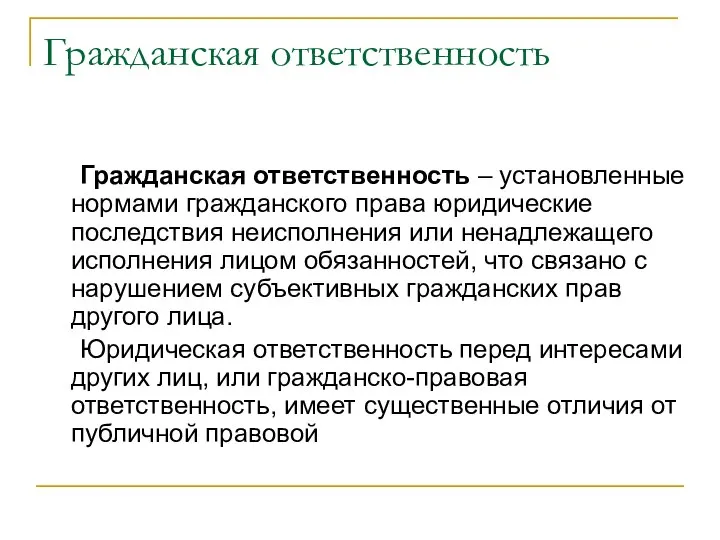 Гражданская ответственность

Гражданская ответственность – установленные нормами гражданского права юридические последствия неисполнения или ненадлежащего исполнения лицом обязанностей, что связано с нарушением субъективных гражданских прав другого лица.

Юридическая ответственность перед интересами других лиц, или гражданско-правовая ответственность, имеет существенные отличия от публичной правовой